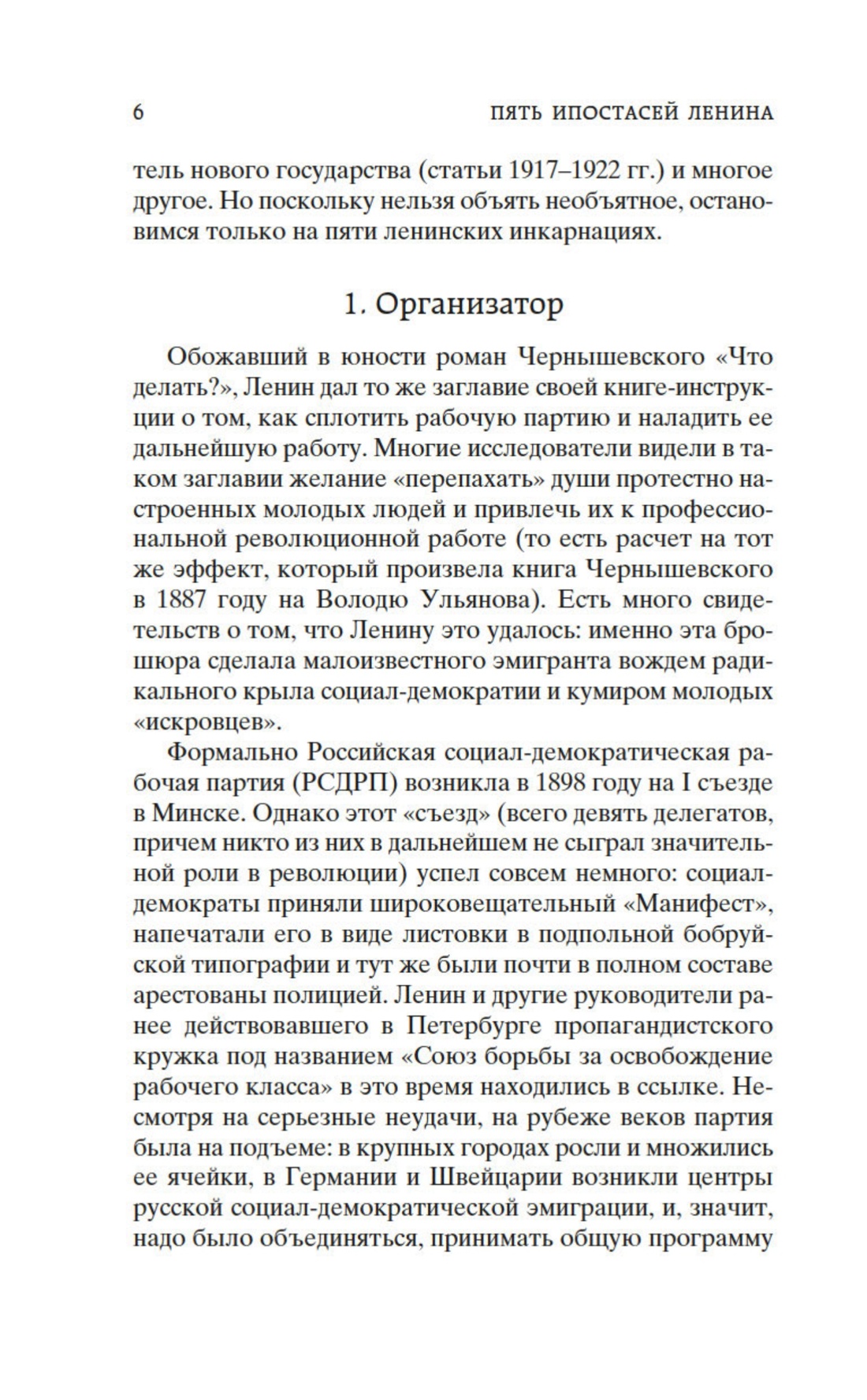 6 ПЯТЬ ИПОСТАСЕЙ ЛЕНИНА

тель нового государства (статьи 1917–1922 гг.) и многое другое. Но поскольку нельзя объять необъятное, остановимся только на пяти ленинских инкарнациях.

1. Организатор

Обожавший в юности роман Чернышевского «Что делать?», Ленин дал то же заглавие своей книге-инструкции о том, как сплотить рабочую партию и наладить ее дальнейшую работу. Многие исследователи видели в таком заглавии желание «перепахать» души протестно настроенных молодых людей и привлечь их к профессиональной революционной работе (то есть расчет на тот же эффект, который произвела книга Чернышевского в 1887 году на Володю Ульянова). Есть много свидетельств о том, что Ленину это удалось: именно эта брошюра сделала малоизвестного эмигранта вождем радикального крыла социал-демократии и кумиром молодых «искровцев».

Формально Российская социал-демократическая рабочая партия (РСДРП) возникла в 1898 году на I съезде в Минске. Однако этот «съезд» (всего девять делегатов, причем никто из них в дальнейшем не сыграл значительной роли в революции) успел совсем немного: социал-демократы приняли широковещательный «Манифест», напечатали его в виде листовки в подпольной бобруйской типографии и тут же были почти в полном составе арестованы полицией. Ленин и другие руководители ранее действовавшего в Петербурге пропагандистского кружка под названием «Союз борьбы за освобождение рабочего класса» в это время находились в ссылке. Несмотря на серьезные неудачи, на рубеже веков партия была на подъеме: в крупных городах росли и множились ее ячейки, в Германии и Швейцарии возникли центры русской социал-демократической эмиграции, и, значит, надо было объединяться, принимать общую программу